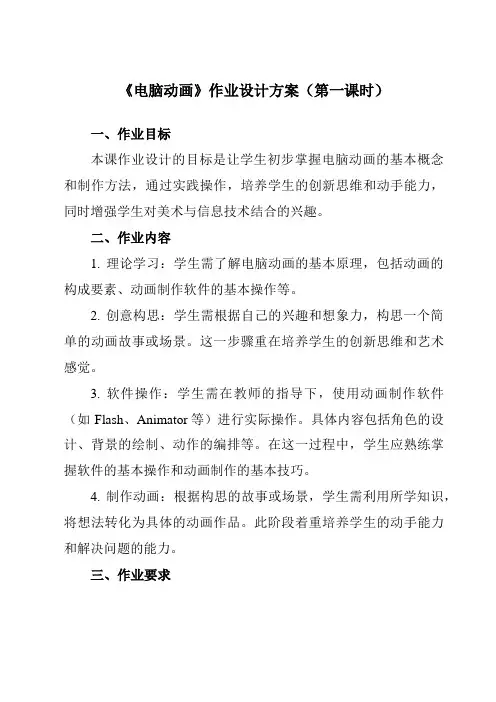 《电脑动画》作业设计方案（第一课时）

一、作业目标

本课作业设计的目标是让学生初步掌握电脑动画的基本概念和制作方法，通过实践操作，培养学生的创新思维和动手能力，同时增强学生对美术与信息技术结合的兴趣。

二、作业内容

1. 理论学习：学生需了解电脑动画的基本原理，包括动画的构成要素、动画制作软件的基本操作等。

2. 创意构思：学生需根据自己的兴趣和想象力，构思一个简单的动画故事或场景。这一步骤重在培养学生的创新思维和艺术感觉。

3. 软件操作：学生需在教师的指导下，使用动画制作软件（如 Flash、Animator 等）进行实际操作。具体内容包括角色的设计、背景的绘制、动作的编排等。在这一过程中，学生应熟练掌握软件的基本操作和动画制作的基本技巧。

4. 制作动画：根据构思的故事或场景，学生需利用所学知识，将想法转化为具体的动画作品。此阶段着重培养学生的动手能力和解决问题的能力。

三、作业要求